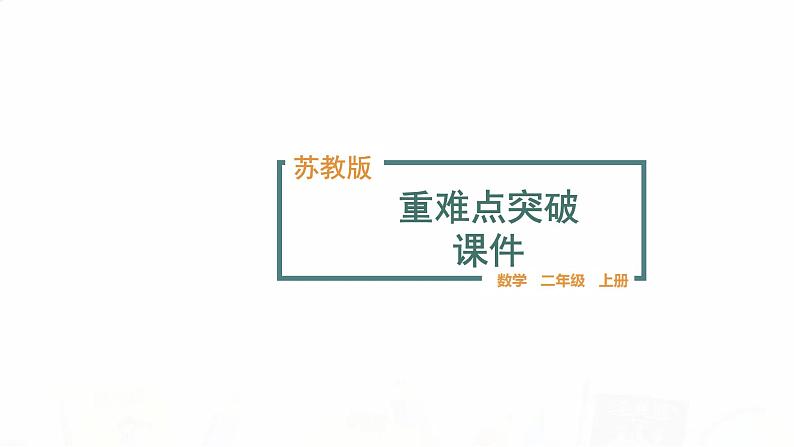 苏教版

重难点突破
课件

数学　二年级　上册